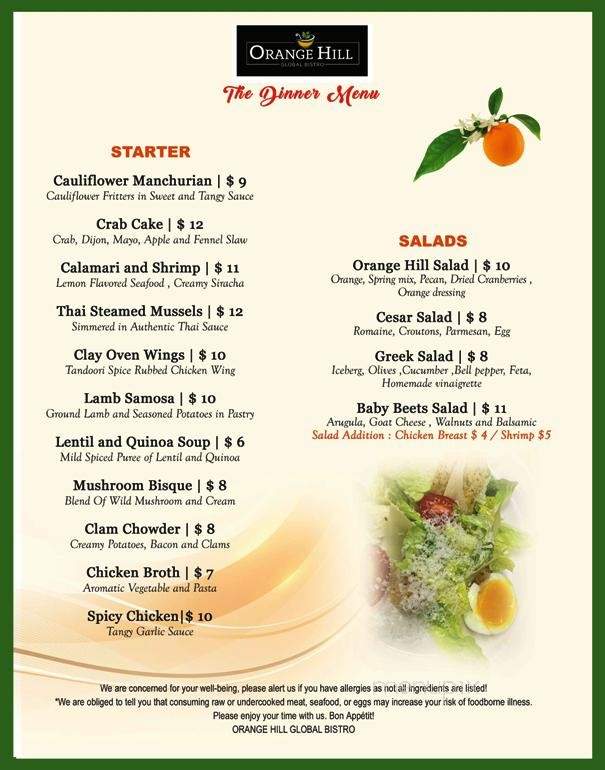 ORANGE HILL
GLOBAL BISTRO

The Dinner Menu

STARTER

Cauliflower Manchurian | $ 9
Cauliflower Fritters in Sweet and Tangy Sauce

Crab Cake | $ 12
Crab, Dijon, Mayo, Apple and Fennel Slaw

Calamari and Shrimp | $ 11
Lemon Flavored Seafood , Creamy Siracha

Thai Steamed Mussels | $ 12
Simmered in Authentic Thai Sauce

Clay Oven Wings | $ 10
Tandoori Spice Rubbed Chicken Wing

Lamb Samosa | $ 10
Ground Lamb and Seasoned Potatoes in Pastry

Lentil and Quinoa Soup | $ 6
Mild Spiced Puree of Lentil and Quinoa

Mushroom Bisque | $ 8
Blend Of Wild Mushroom and Cream

Clam Chowder | $ 8
Creamy Potatoes, Bacon and Clams

Chicken Broth | $ 7
Aromatic Vegetable and Pasta

Spicy Chicken|$ 10
Tangy Garlic Sauce

SALADS

Orange Hill Salad | $ 10
Orange, Spring mix, Pecan, Dried Cranberries , Orange dressing

Cesar Salad | $ 8
Romaine, Croutons, Parmesan, Egg

Greek Salad | $ 8
Iceberg, Olives ,Cucumber ,Bell pepper, Feta, Homemade vinaigrette

Baby Beets Salad | $ 11
Arugula, Goat Cheese , Walnuts and Balsamic
Salad Addition : Chicken Breast $ 4 / Shrimp $5

We are concerned for your well-being, please alert us if you have allergies as not all ingredients are listed!
*We are obliged to tell you that consuming raw or undercooked meat, seafood, or eggs may increase your risk of foodborne illness.
Please enjoy your time with us. Bon Appétit!
ORANGE HILL GLOBAL BISTRO